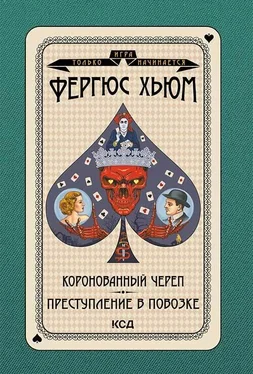 ТОЛЬКО ИГРА НАЧИНАЕТСЯ

ФЕРГЮС ХЬЮМ

КОРОНОВАННЫЙ ЧЕРЕП

ПРЕСТУПЛЕНИЕ В ПОВОЗКЕ

КСД